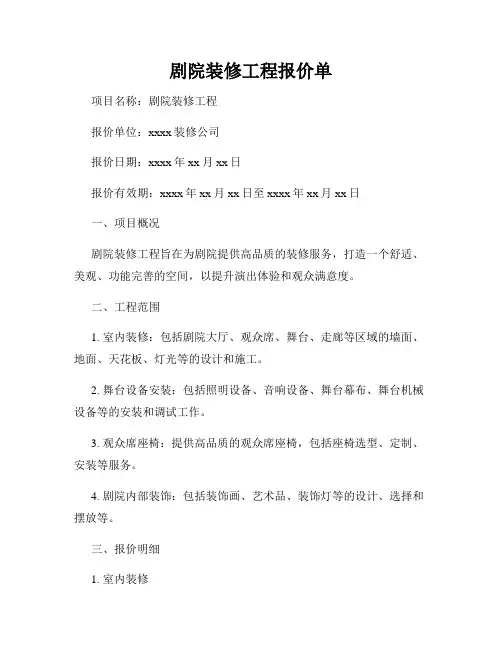 剧院装修工程报价单

项目名称：剧院装修工程

报价单位：xxxx 装修公司

报价日期：xxxx 年 xx 月 xx 日

报价有效期：xxxx 年 xx 月 xx 日至 xxxx 年 xx 月 xx 日

一、项目概况

剧院装修工程旨在为剧院提供高品质的装修服务，打造一个舒适、美观、功能完善的空间，以提升演出体验和观众满意度。

二、工程范围

1. 室内装修：包括剧院大厅、观众席、舞台、走廊等区域的墙面、地面、天花板、灯光等的设计和施工。

2. 舞台设备安装：包括照明设备、音响设备、舞台幕布、舞台机械设备等的安装和调试工作。

3. 观众席座椅：提供高品质的观众席座椅，包括座椅选型、定制、安装等服务。

4. 剧院内部装饰：包括装饰画、艺术品、装饰灯等的设计、选择和摆放等。

三、报价明细

1. 室内装修